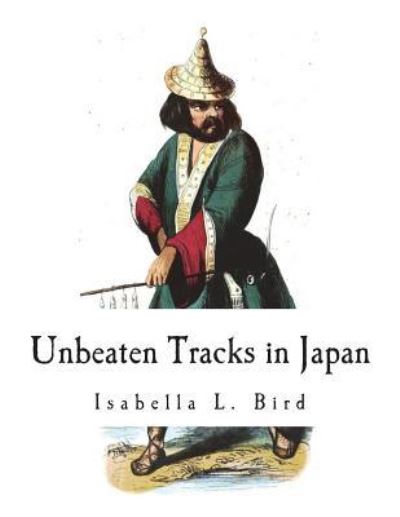 Unbeaten Tracks in Japan

Isabella L. Bird